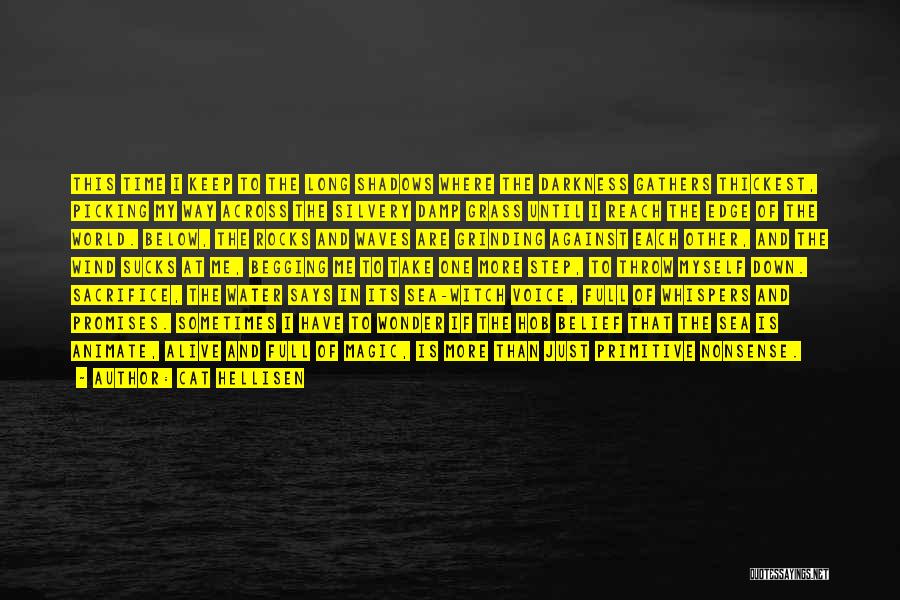 THIS TIME I KEEP TO THE LONG SHADOWS WHERE THE DARKNESS GATHERS THICKEST, PICKING MY WAY ACROSS THE SILVERY DAMP GRASS UNTIL I REACH THE EDGE OF THE WORLD. BELOW, THE ROCKS AND WAVES ARE GRINDING AGAINST EACH OTHER, AND THE WIND SUCKS AT ME, BEGGING ME TO TAKE ONE MORE STEP, TO THROW MYSELF DOWN. SACRIFICE, THE WATER SAYS IN ITS SEA-WITCH VOICE, FULL OF WHISPERS AND PROMISES. SOMETIMES I HAVE TO WONDER IF THE HOB BELIEF THAT THE SEA IS ANIMATE, ALIVE AND FULL OF MAGIC, IS MORE THAN JUST PRIMITIVE NONSENSE.

- AUTHOR: CAT HELLISEN

QUOTESSAYINGS.NET